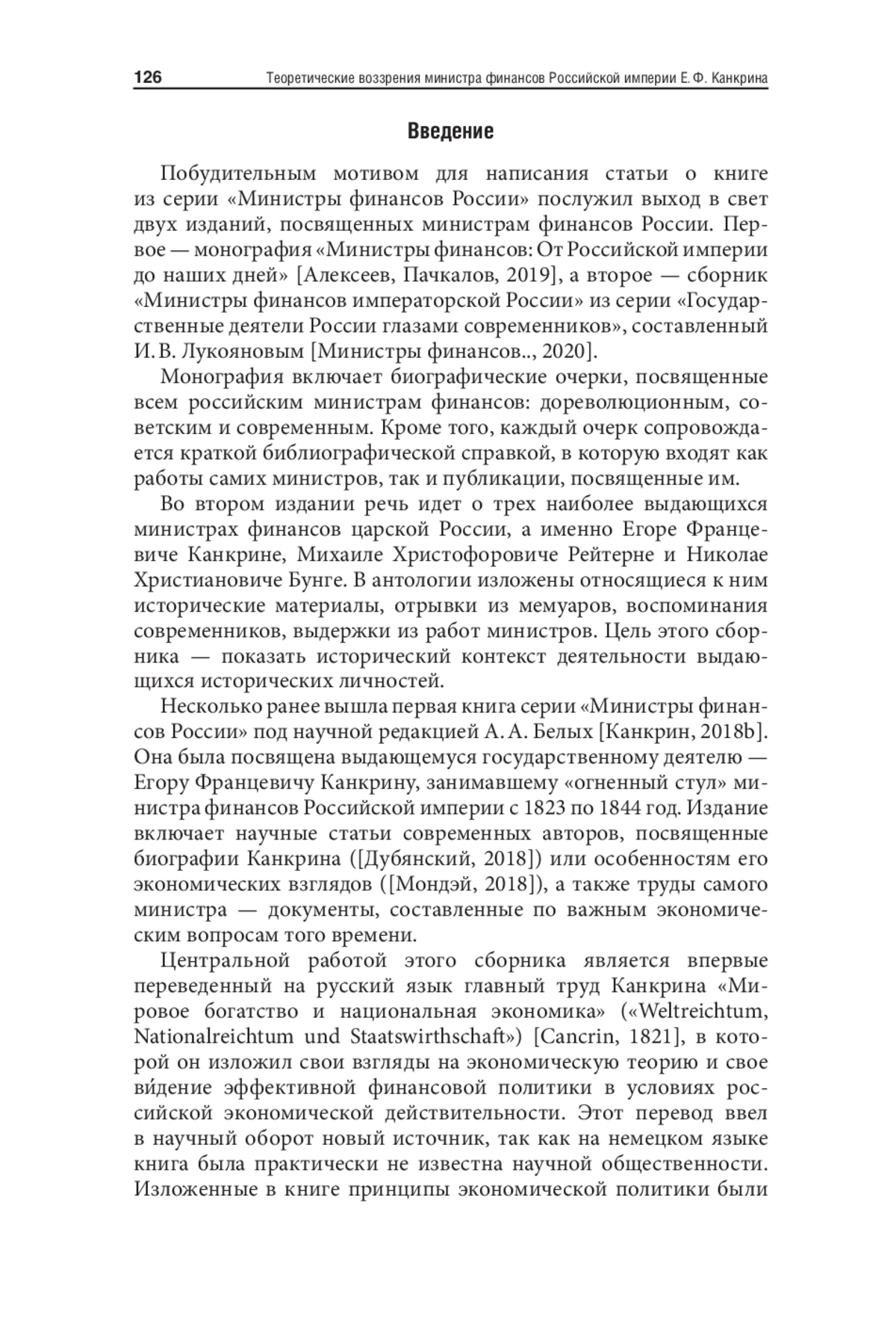 126 Теоретические воззрения министра финансов Российской империи Е. Ф. Канкрина

Введение

Побудительным мотивом для написания статьи о книге из серии «Министры финансов России» послужил выход в свет двух изданий, посвященных министрам финансов России. Первое — монография «Министры финансов: От Российской империи до наших дней» [Алексеев, Пачкалов, 2019], а второе — сборник «Министры финансов императорской России» из серии «Государственные деятели России глазами современников», составленный И. В. Лукояновым [Министры финансов.., 2020].

Монография включает биографические очерки, посвященные всем российским министрам финансов: дореволюционным, советским и современным. Кроме того, каждый очерк сопровождается краткой библиографической справкой, в которую входят как работы самих министров, так и публикации, посвященные им.

Во втором издании речь идет о трех наиболее выдающихся министрах финансов царской России, а именно Егоре Францевиче Канкрине, Михаиле Христофоровиче Рейтерне и Николае Христиановиче Бунге. В антологии изложены относящиеся к ним исторические материалы, отрывки из мемуаров, воспоминания современников, выдержки из работ министров. Цель этого сборника — показать исторический контекст деятельности выдающихся исторических личностей.

Несколько ранее вышла первая книга серии «Министры финансов России» под научной редакцией А. А. Белых [Канкрин, 2018b]. Она была посвящена выдающемуся государственному деятелю — Егору Францевичу Канкрину, занимавшему «огненный стул» министра финансов Российской империи с 1823 по 1844 год. Издание включает научные статьи современных авторов, посвященные биографии Канкрина ([Дубянский, 2018]) или особенностям его экономических взглядов ([Мондэй, 2018]), а также труды самого министра — документы, составленные по важным экономическим вопросам того времени.

Центральной работой этого сборника является впервые переведенный на русский язык главный труд Канкрина «Мировое богатство и национальная экономика» («Weltreichtum, Nationalreichtum und Staatswirthschaft») [Cancrin, 1821], в которой он изложил свои взгляды на экономическую теорию и свое ви́дение эффективной финансовой политики в условиях российской экономической действительности. Этот перевод ввел в научный оборот новый источник, так как на немецком языке книга была практически не известна научной общественности. Изложенные в книге принципы экономической политики были